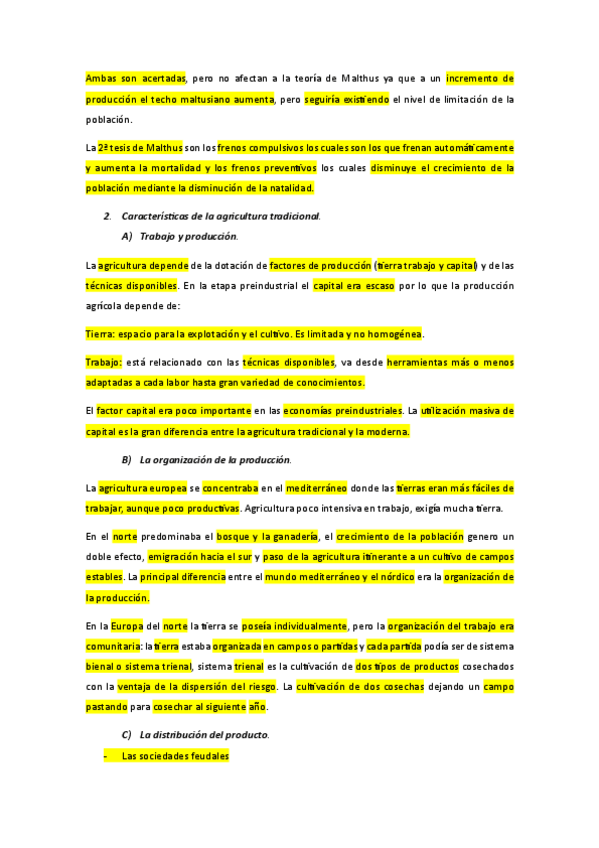 Ambas son acertadas, pero no afectan a la teoría de Malthus ya que a un incremento de producción el techo maltusiano aumenta, pero seguiría existiendo el nivel de limitación de la población.

La 2ª tesis de Malthus son los frenos compulsivos los cuales son los que frenan automáticamente y aumenta la mortalidad y los frenos preventivos los cuales disminuye el crecimiento de la población mediante la disminución de la natalidad.

2. Características de la agricultura tradicional.

A) Trabajo y producción.

La agricultura depende de la dotación de factores de producción (tierra trabajo y capital) y de las técnicas disponibles. En la etapa preindustrial el capital era escaso por lo que la producción agrícola depende de:

Tierra: espacio para la explotación y el cultivo. Es limitada y no homogénea.

Trabajo: está relacionado con las técnicas disponibles, va desde herramientas más o menos adaptadas a cada labor hasta gran variedad de conocimientos.

El factor capital era poco importante en las economías preindustriales. La utilización masiva de capital es la gran diferencia entre la agricultura tradicional y la moderna.

B) La organización de la producción.

La agricultura europea se concentraba en el mediterráneo donde las tierras eran más fáciles de trabajar, aunque poco productivas. Agricultura poco intensiva en trabajo, exigía mucha tierra.

En el norte predominaba el bosque y la ganadería, el crecimiento de la población genero un doble efecto, emigración hacia el sur y paso de la agricultura itinerante a un cultivo de campos estables. La principal diferencia entre el mundo mediterráneo y el nórdico era la organización de la producción.

En la Europa del norte la tierra se poseía individualmente, pero la organización del trabajo era comunitaria: la tierra estaba organizada en campos o partidas y cada partida podía ser de sistema bienal o sistema trienal, sistema trienal es la cultivación de dos tipos de productos cosechados con la ventaja de la dispersión del riesgo. La cultivación de dos cosechas dejando un campo pastando para cosechar al siguiente año.

C) La distribución del producto.

- Las sociedades feudales